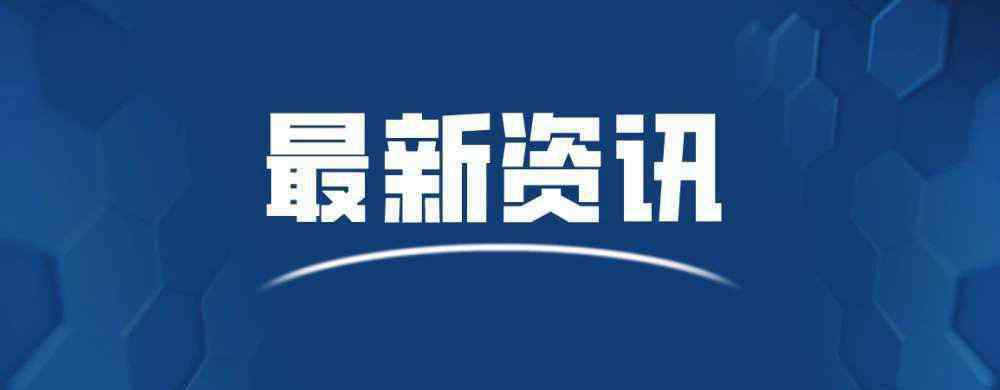 最新资讯